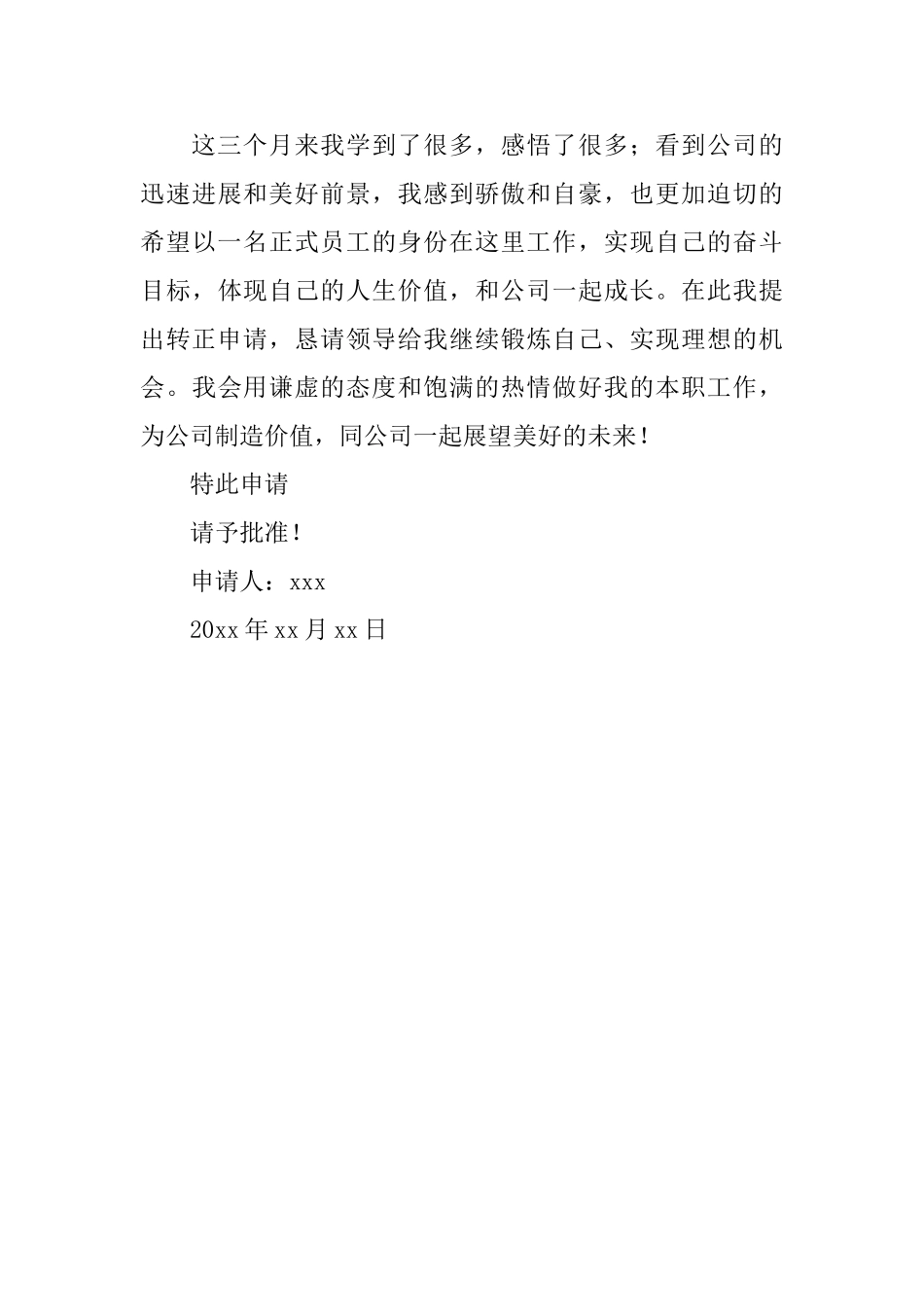 这三个月来我学到了很多，感悟了很多；看到公司的迅速进展和美好前景，我感到骄傲和自豪，也更加迫切的希望以一名正式员工的身份在这里工作，实现自己的奋斗目标，体现自己的人生价值，和公司一起成长。在此我提出转正申请，恳请领导给我继续锻炼自己、实现理想的机会。我会用谦虚的态度和饱满的热情做好我的本职工作，为公司制造价值，同公司一起展望美好的未来！

特此申请

请予批准！

申请人：xxx

20xx 年 xx 月 xx 日